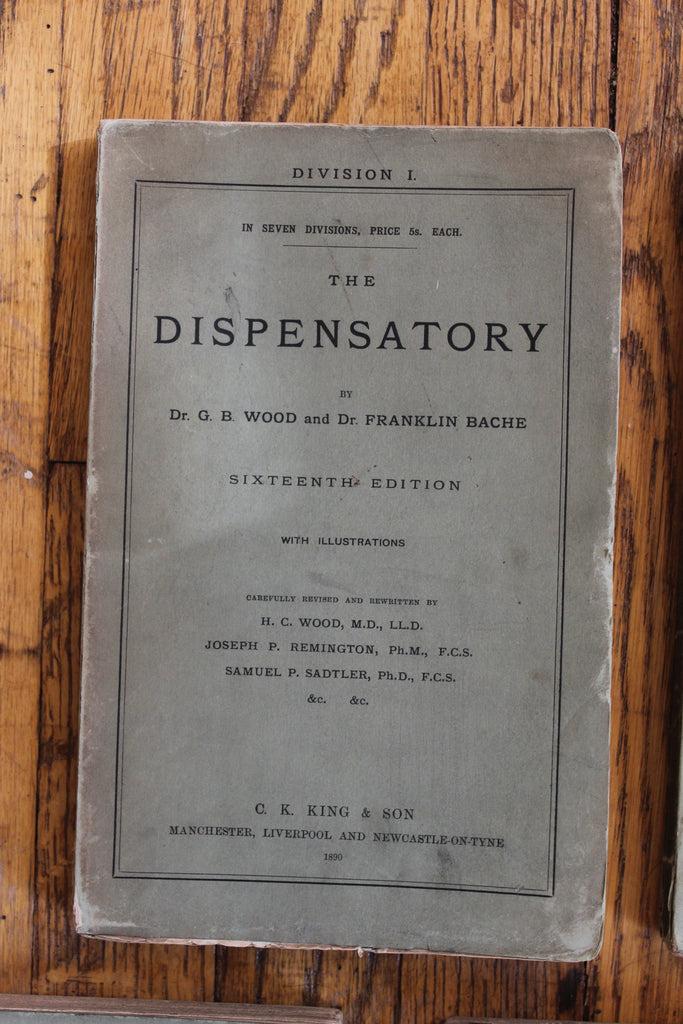 DIVISION I.

IN SEVEN DIVISIONS, PRICE 5s. EACH.

THE

DISPENSATORY

BY

Dr. G. B. WOOD and Dr. FRANKLIN BACHE

SIXTEENTH EDITION

WITH ILLUSTRATIONS

CAREFULLY REVISED AND REWRITTEN BY

H. C. WOOD, M.D., LL.D.

JOSEPH P. REMINGTON, Ph.M., F.C.S.

SAMUEL P. SADTLER, Ph.D., F.C.S.

&c. &c.

C. K. KING & SON

MANCHESTER, LIVERPOOL AND NEWCASTLE-ON-TYNE

1890